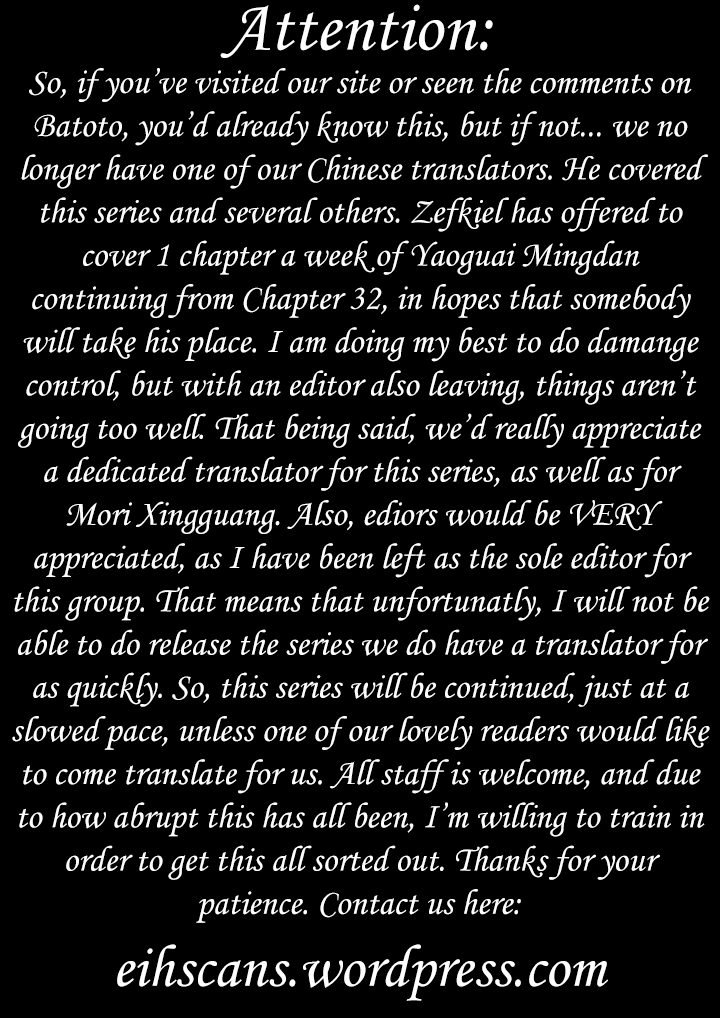 Attention:

So, if you've visited our site or seen the comments on Batoto, you'd already know this, but if not... we no longer have one of our Chinese translators. He covered this series and several others. Zefkiel has offered to cover 1 chapter a week of Yaoguai Mingdan continuing from Chapter 32, in hopes that somebody will take his place. I am doing my best to do damange control, but with an editor also leaving, things aren't going too well. That being said, we'd really appreciate a dedicated translator for this series, as well as for Mori Xingguang. Also, ediors would be VERY appreciated, as I have been left as the sole editor for this group. That means that unfortunatly, I will not be able to do release the series we do have a translator for as quickly. So, this series will be continued, just at a slowed pace, unless one of our lovely readers would like to come translate for us. All staff is welcome, and due to how abrupt this has all been, I'm willing to train in order to get this all sorted out. Thanks for your patience. Contact us here:

eihscans.wordpress.com